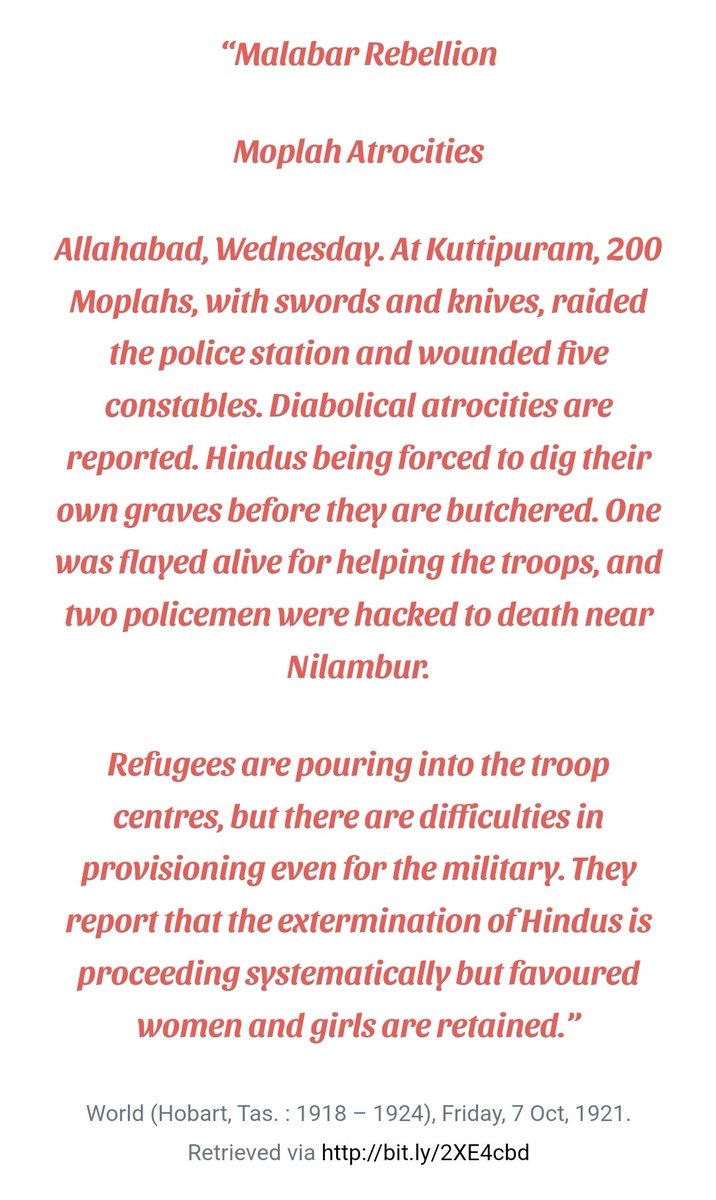 “Malabar Rebellion

Moplah Atrocities

Allahabad, Wednesday. At Kuttipuram, 200 Moplahs, with swords and knives, raided the police station and wounded five constables. Diabolical atrocities are reported. Hindus being forced to dig their own graves before they are butchered. One was flayed alive for helping the troops, and two policemen were hacked to death near Nilambur.

Refugees are pouring into the troop centres, but there are difficulties in provisioning even for the military. They report that the extermination of Hindus is proceeding systematically but favoured women and girls are retained.”

World (Hobart, Tas. : 1918 – 1924), Friday, 7 Oct, 1921. Retrieved via http://bit.ly/2XE4cbd